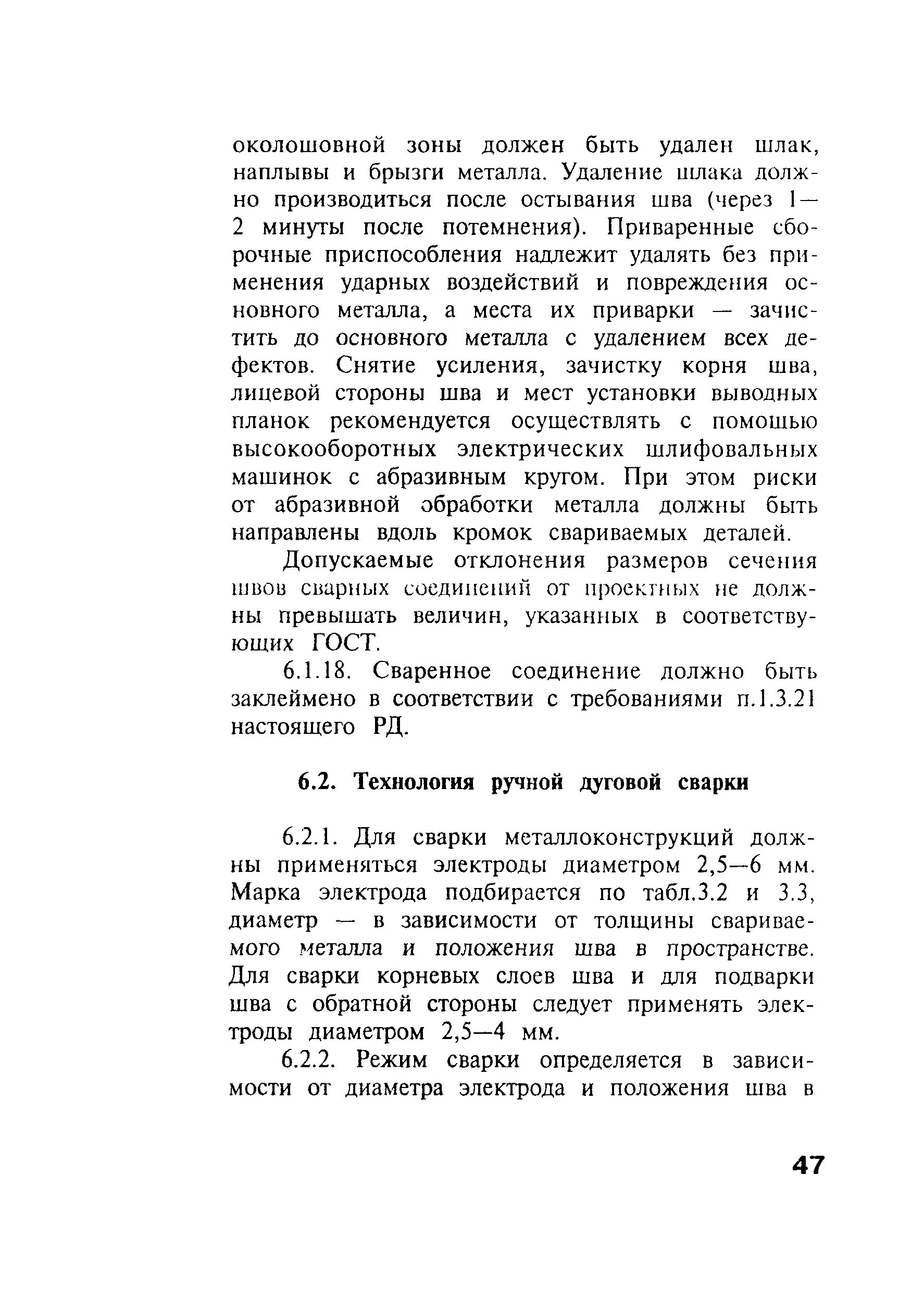 околошовной зоны должен быть удален шлак, наплывы и брызги металла. Удаление шлака должно производиться после остывания шва (через 1—2 минуты после потемнения). Приваренные сборочные приспособления надлежит удалять без применения ударных воздействий и повреждения основного металла, а места их приварки — зачистить до основного металла с удалением всех дефектов. Снятие усиления, зачистку корня шва, лицевой стороны шва и мест установки выводных планок рекомендуется осуществлять с помощью высокооборотных электрических шлифовальных машинок с абразивным кругом. При этом риски от абразивной обработки металла должны быть направлены вдоль кромок свариваемых деталей.

Допускаемые отклонения размеров сечения швов сварных соединений от проектных не должны превышать величин, указанных в соответствующих ГОСТ.

6.1.18. Сваренное соединение должно быть заклеймено в соответствии с требованиями п.1.3.21 настоящего РД.

6.2. Технология ручной дуговой сварки

6.2.1. Для сварки металлоконструкций должны применяться электроды диаметром 2,5—6 мм. Марка электрода подбирается по табл.3.2 и 3.3, диаметр — в зависимости от толщины свариваемого металла и положения шва в пространстве. Для сварки корневых слоев шва и для подварки шва с обратной стороны следует применять электроды диаметром 2,5—4 мм.

6.2.2. Режим сварки определяется в зависимости от диаметра электрода и положения шва в

47